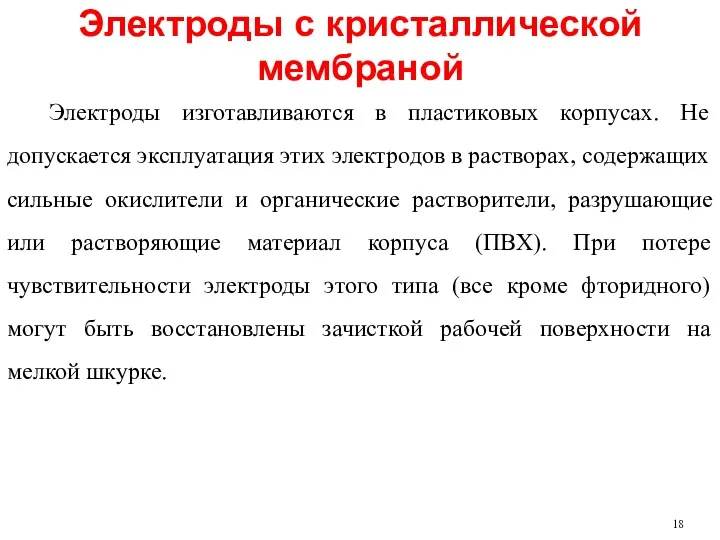 Электроды с кристаллической мембраной

Электроды изготавливаются в пластиковых корпусах. Не допускается эксплуатация этих электродов в растворах, содержащих сильные окислители и органические растворители, разрушающие или растворяющие материал корпуса (ПВХ). При потере чувствительности электроды этого типа (все кроме фторидного) могут быть восстановлены зачисткой рабочей поверхности на мелкой шкурке.

18